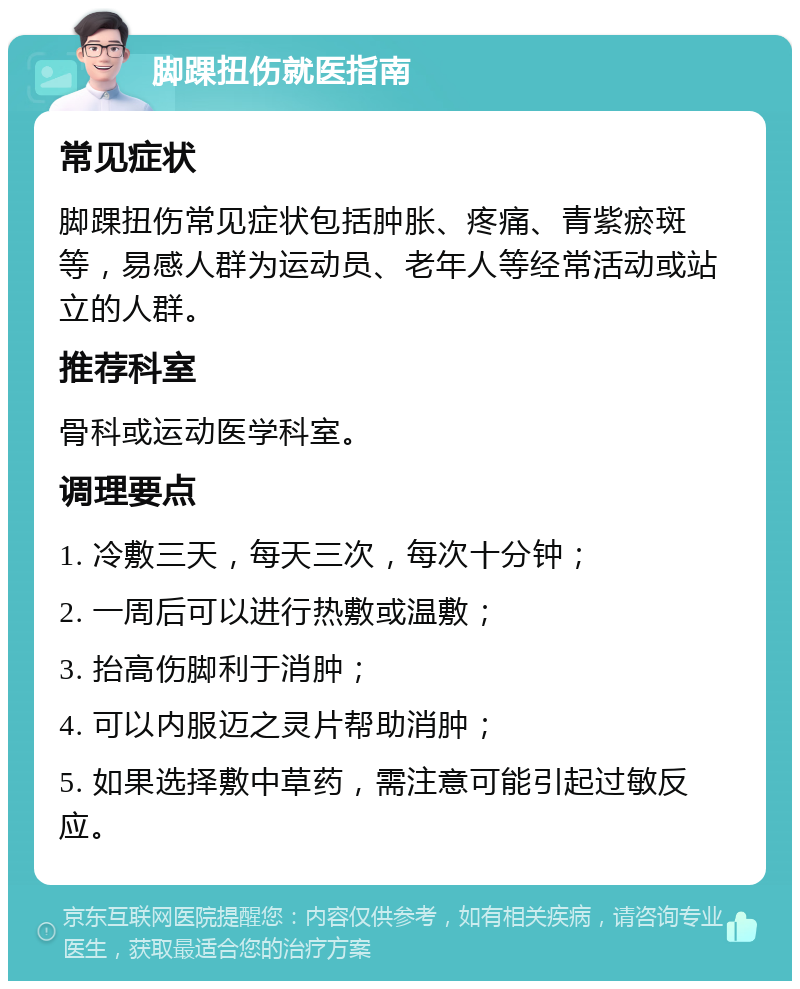 脚踝扭伤就医指南

常见症状

脚踝扭伤常见症状包括肿胀、疼痛、青紫瘀斑等，易感人群为运动员、老年人等经常活动或站立的人群。

推荐科室

骨科或运动医学科室。

调理要点

1. 冷敷三天，每天三次，每次十分钟；

2. 一周后可以进行热敷或温敷；

3. 抬高伤脚利于消肿；

4. 可以内服迈之灵片帮助消肿；

5. 如果选择敷中草药，需注意可能引起过敏反应。

京东互联网医院提醒您：内容仅供参考，如有相关疾病，请咨询专业医生，获取最适合您的治疗方案